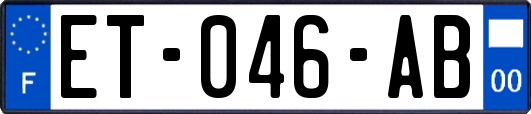 F
ET-046-AB
00